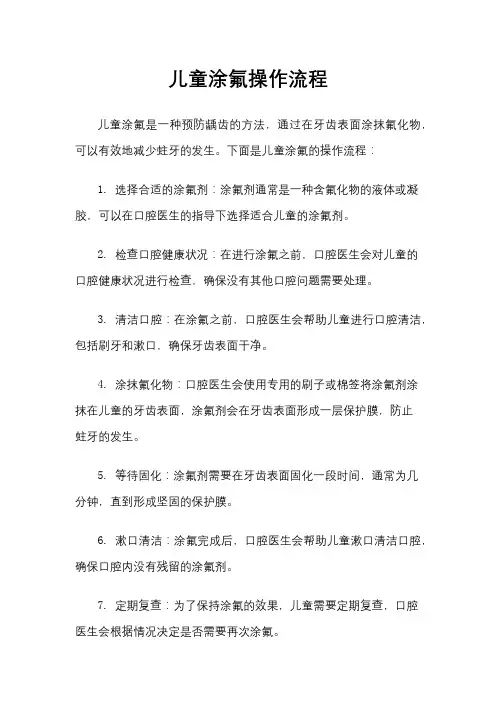 儿童涂氟操作流程

儿童涂氟是一种预防龋齿的方法，通过在牙齿表面涂抹氟化物，可以有效地减少蛀牙的发生。下面是儿童涂氟的操作流程：

1. 选择合适的涂氟剂：涂氟剂通常是一种含氟化物的液体或凝胶，可以在口腔医生的指导下选择适合儿童的涂氟剂。

2. 检查口腔健康状况：在进行涂氟之前，口腔医生会对儿童的口腔健康状况进行检查，确保没有其他口腔问题需要处理。

3. 清洁口腔：在涂氟之前，口腔医生会帮助儿童进行口腔清洁，包括刷牙和漱口，确保牙齿表面干净。

4. 涂抹氟化物：口腔医生会使用专用的刷子或棉签将涂氟剂涂抹在儿童的牙齿表面，涂氟剂会在牙齿表面形成一层保护膜，防止蛀牙的发生。

5. 等待固化：涂氟剂需要在牙齿表面固化一段时间，通常为几分钟，直到形成坚固的保护膜。

6. 漱口清洁：涂氟完成后，口腔医生会帮助儿童漱口清洁口腔，确保口腔内没有残留的涂氟剂。

7. 定期复查：为了保持涂氟的效果，儿童需要定期复查，口腔医生会根据情况决定是否需要再次涂氟。